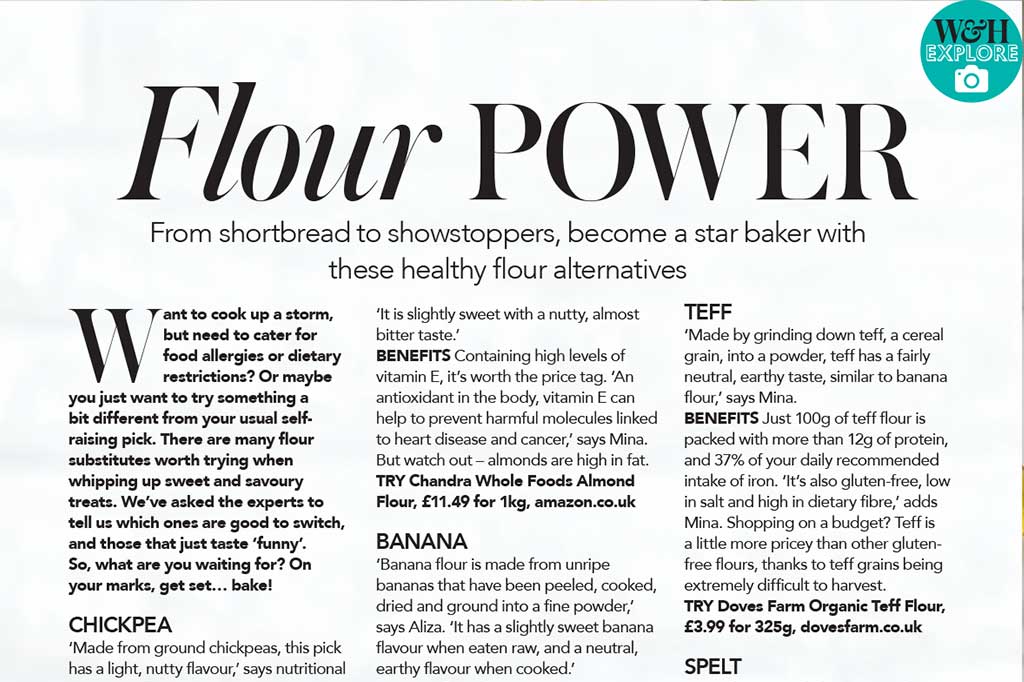 W&H EXPLORE

Flour POWER

From shortbread to showstoppers, become a star baker with these healthy flour alternatives

Want to cook up a storm, but need to cater for food allergies or dietary restrictions? Or maybe you just want to try something a bit different from your usual self-raising pick. There are many flour substitutes worth trying when whipping up sweet and savoury treats. We've asked the experts to tell us which ones are good to switch, and those that just taste 'funny'. So, what are you waiting for? On your marks, get set… bake!

CHICKPEA
'Made from ground chickpeas, this pick has a light, nutty flavour,' says nutritional

'It is slightly sweet with a nutty, almost bitter taste.'
BENEFITS Containing high levels of vitamin E, it's worth the price tag. 'An antioxidant in the body, vitamin E can help to prevent harmful molecules linked to heart disease and cancer,' says Mina. But watch out – almonds are high in fat.
TRY Chandra Whole Foods Almond Flour, £11.49 for 1kg, amazon.co.uk

BANANA
'Banana flour is made from unripe bananas that have been peeled, cooked, dried and ground into a fine powder,' says Aliza. 'It has a slightly sweet banana flavour when eaten raw, and a neutral, earthy flavour when cooked.'

TEFF
'Made by grinding down teff, a cereal grain, into a powder, teff has a fairly neutral, earthy taste, similar to banana flour,' says Mina.
BENEFITS Just 100g of teff flour is packed with more than 12g of protein, and 37% of your daily recommended intake of iron. 'It's also gluten-free, low in salt and high in dietary fibre,' adds Mina. Shopping on a budget? Teff is a little more pricey than other gluten-free flours, thanks to teff grains being extremely difficult to harvest.
TRY Doves Farm Organic Teff Flour, £3.99 for 325g, dovesfarm.co.uk

SPELT